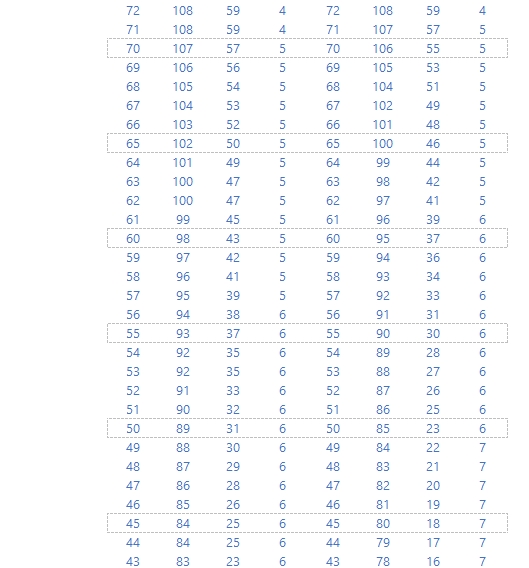 | | | | | | | | |
|---|---|---|---|---|---|---|---|
| 72 | 108 | 59 | 4 | 72 | 108 | 59 | 4 |
| 71 | 108 | 59 | 4 | 71 | 107 | 57 | 5 |
| 70 | 107 | 57 | 5 | 70 | 106 | 55 | 5 |
| 69 | 106 | 56 | 5 | 69 | 105 | 53 | 5 |
| 68 | 105 | 54 | 5 | 68 | 104 | 51 | 5 |
| 67 | 104 | 53 | 5 | 67 | 102 | 49 | 5 |
| 66 | 103 | 52 | 5 | 66 | 101 | 48 | 5 |
| 65 | 102 | 50 | 5 | 65 | 100 | 46 | 5 |
| 64 | 101 | 49 | 5 | 64 | 99 | 44 | 5 |
| 63 | 100 | 47 | 5 | 63 | 98 | 42 | 5 |
| 62 | 100 | 47 | 5 | 62 | 97 | 41 | 5 |
| 61 | 99 | 45 | 5 | 61 | 96 | 39 | 6 |
| 60 | 98 | 43 | 5 | 60 | 95 | 37 | 6 |
| 59 | 97 | 42 | 5 | 59 | 94 | 36 | 6 |
| 58 | 96 | 41 | 5 | 58 | 93 | 34 | 6 |
| 57 | 95 | 39 | 5 | 57 | 92 | 33 | 6 |
| 56 | 94 | 38 | 6 | 56 | 91 | 31 | 6 |
| 55 | 93 | 37 | 6 | 55 | 90 | 30 | 6 |
| 54 | 92 | 35 | 6 | 54 | 89 | 28 | 6 |
| 53 | 92 | 35 | 6 | 53 | 88 | 27 | 6 |
| 52 | 91 | 33 | 6 | 52 | 87 | 26 | 6 |
| 51 | 90 | 32 | 6 | 51 | 86 | 25 | 6 |
| 50 | 89 | 31 | 6 | 50 | 85 | 23 | 6 |
| 49 | 88 | 30 | 6 | 49 | 84 | 22 | 7 |
| 48 | 87 | 29 | 6 | 48 | 83 | 21 | 7 |
| 47 | 86 | 28 | 6 | 47 | 82 | 20 | 7 |
| 46 | 85 | 26 | 6 | 46 | 81 | 19 | 7 |
| 45 | 84 | 25 | 6 | 45 | 80 | 18 | 7 |
| 44 | 84 | 25 | 6 | 44 | 79 | 17 | 7 |
| 43 | 83 | 23 | 6 | 43 | 78 | 16 | 7 |